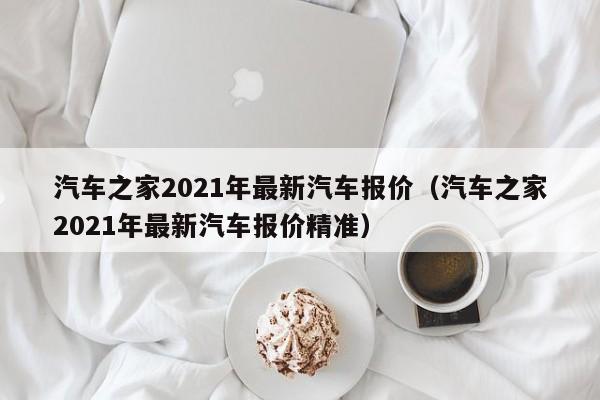 汽车之家2021年最新汽车报价（汽车之家2021年最新汽车报价精准）